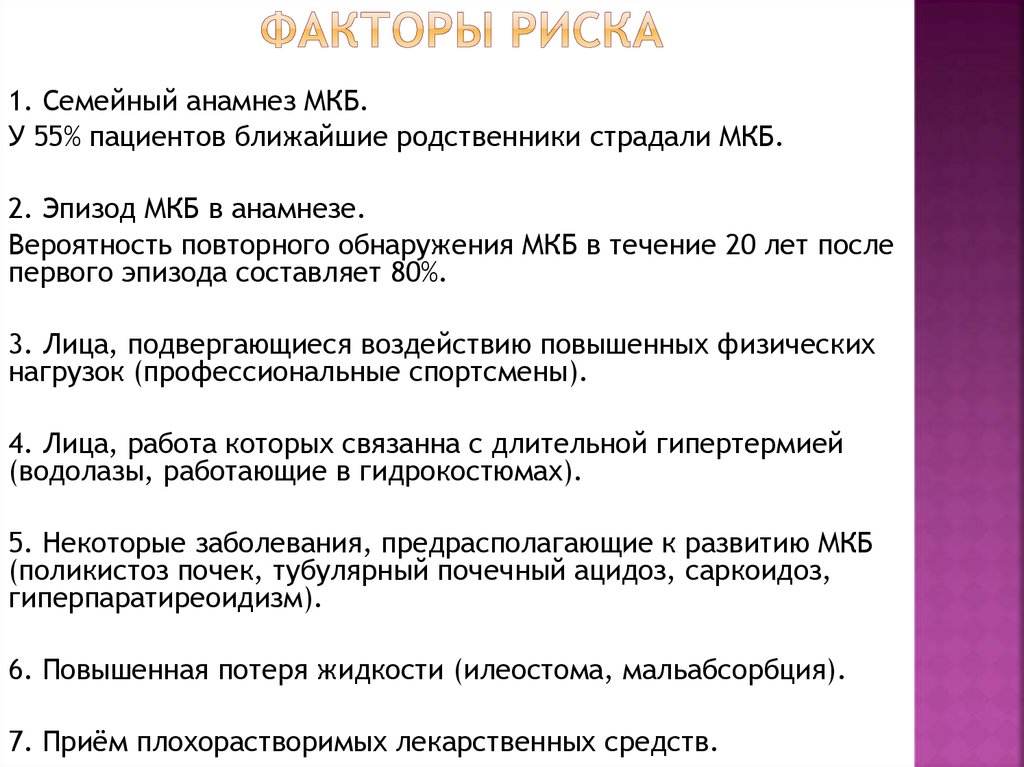 ФАКТОРЫ РИСКА

1. Семейный анамнез МКБ.
У 55% пациентов ближайшие родственники страдали МКБ.

2. Эпизод МКБ в анамнезе.
Вероятность повторного обнаружения МКБ в течение 20 лет после первого эпизода составляет 80%.

3. Лица, подвергающиеся воздействию повышенных физических нагрузок (профессиональные спортсмены).

4. Лица, работа которых связанна с длительной гипертермией (водолазы, работающие в гидрокостюмах).

5. Некоторые заболевания, предрасполагающие к развитию МКБ (поликистоз почек, тубулярный почечный ацидоз, саркоидоз, гиперпаратиреоидизм).

6. Повышенная потеря жидкости (илеостома, мальабсорбция).

7. Приём плохорастворимых лекарственных средств.